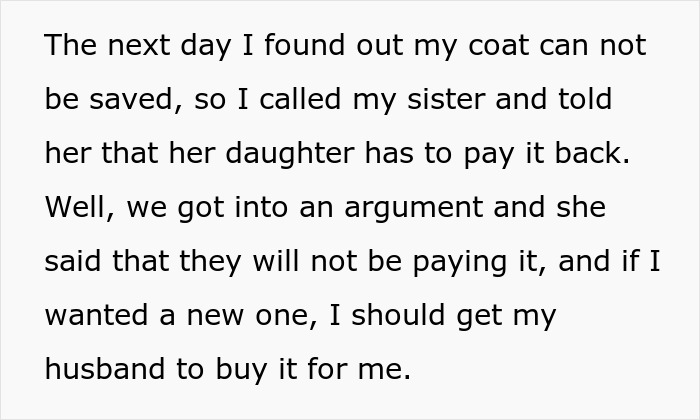 The next day I found out my coat can not be saved, so I called my sister and told her that her daughter has to pay it back. Well, we got into an argument and she said that they will not be paying it, and if I wanted a new one, I should get my husband to buy it for me.